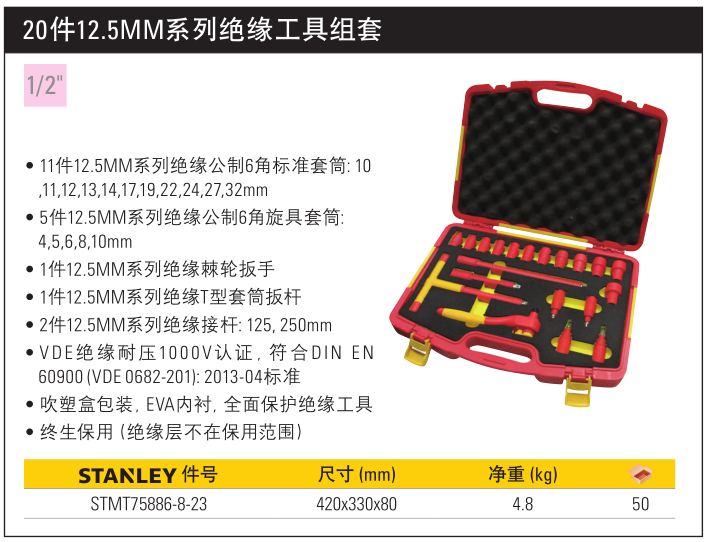 20件12.5MM系列绝缘工具组套

1/2"

• 11件12.5MM系列绝缘公制6角标准套筒: 10,11,12,13,14,17,19,22,24,27,32mm
• 5件12.5MM系列绝缘公制6角旋具套筒: 4,5,6,8,10mm
• 1件12.5MM系列绝缘棘轮扳手
• 1件12.5MM系列绝缘T型套筒扳杆
• 2件12.5MM系列绝缘接杆: 125, 250mm
• VDE绝缘耐压1000V认证, 符合DIN EN 60900 (VDE 0682-201): 2013-04标准
• 吹塑盒包装, EVA内衬, 全面保护绝缘工具
• 终生保用 (绝缘层不在保用范围)

| STANLEY 件号 | 尺寸 (mm) | 净重 (kg) | |
|---|---|---|---|
| STMT75886-8-23 | 420x330x80 | 4.8 | 50 |